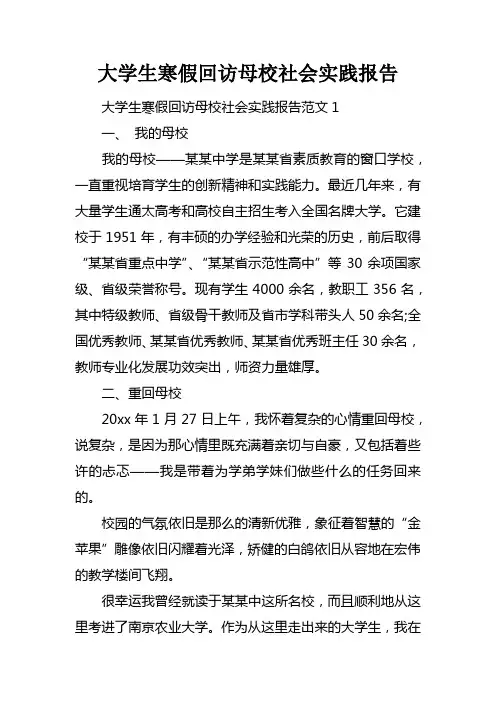 大学生寒假回访母校社会实践报告

大学生寒假回访母校社会实践报告范文 1

一、 我的母校

我的母校——某某中学是某某省素质教育的窗口学校，一直重视培育学生的创新精神和实践能力。最近几年来，有大量学生通太高考和高校自主招生考入全国名牌大学。它建校于 1951 年，有丰硕的办学经验和光荣的历史，前后取得“某某省重点中学”、“某某省示范性高中”等 30 余项国家级、省级荣誉称号。现有学生 4000 余名，教职工 356 名，其中特级教师、省级骨干教师及省市学科带头人 50 余名;全国优秀教师、某某省优秀教师、某某省优秀班主任 30 余名，教师专业化发展功效突出，师资力量雄厚。

二、重回母校

20xx 年 1 月 27 日上午，我怀着复杂的心情重回母校，说复杂，是因为那心情里既充满着亲切与自豪，又包括着些许的忐忑——我是带着为学弟学妹们做些什么的任务回来的。

校园的气氛依旧是那么的清新优雅，象征着智慧的“金苹果”雕像依旧闪耀着光泽，矫健的白鸽依旧从容地在宏伟的教学楼间飞翔。

很幸运我曾经就读于某某中这所名校，而且顺利地从这里考进了南京农业大学。作为从这里走出来的大学生，我在